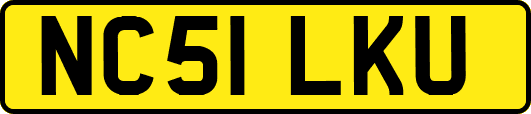 NC51 LKU